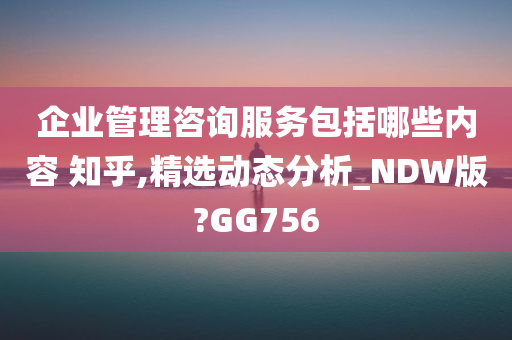 企业管理咨询服务包括哪些内容 知乎,精选动态分析_NDW版?GG756